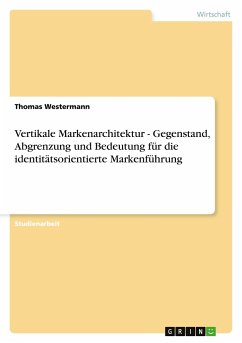 Wirtschaft

Thomas Westermann

Vertikale Markenarchitektur - Gegenstand, Abgrenzung und Bedeutung für die identitätsorientierte Markenführung

Studienarbeit

GRIN